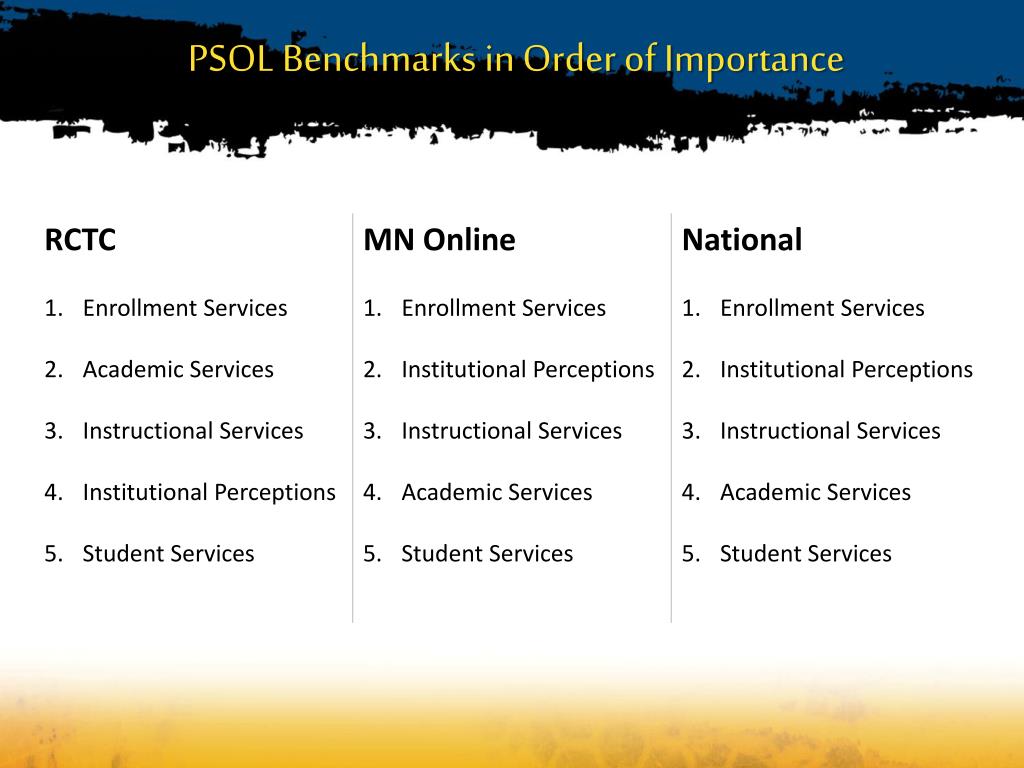 PSOL Benchmarks in Order of Importance

RCTC

1. Enrollment Services
2. Academic Services
3. Instructional Services
4. Institutional Perceptions
5. Student Services

MN Online

1. Enrollment Services
2. Institutional Perceptions
3. Instructional Services
4. Academic Services
5. Student Services

National

1. Enrollment Services
2. Institutional Perceptions
3. Instructional Services
4. Academic Services
5. Student Services